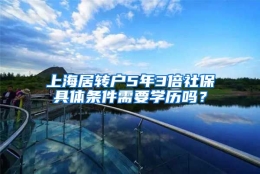 上海居转户5年3倍社保具体条件需要学历吗？